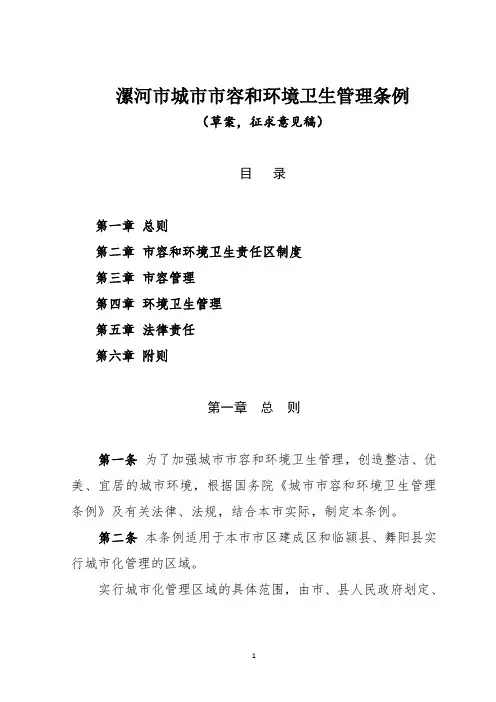 漯河市城市市容和环境卫生管理条例

（草案，征求意见稿）

目　录

第一章 总则

第二章 市容和环境卫生责任区制度

第三章 市容管理

第四章 环境卫生管理

第五章 法律责任

第六章 附则

第一章　总　则

第一条 为了加强城市市容和环境卫生管理，创造整洁、优美、宜居的城市环境，根据国务院《城市市容和环境卫生管理条例》及有关法律、法规，结合本市实际，制定本条例。

第二条 本条例适用于本市市区建成区和临颍县、舞阳县实行城市化管理的区域。

实行城市化管理区域的具体范围，由市、县人民政府划定、

1